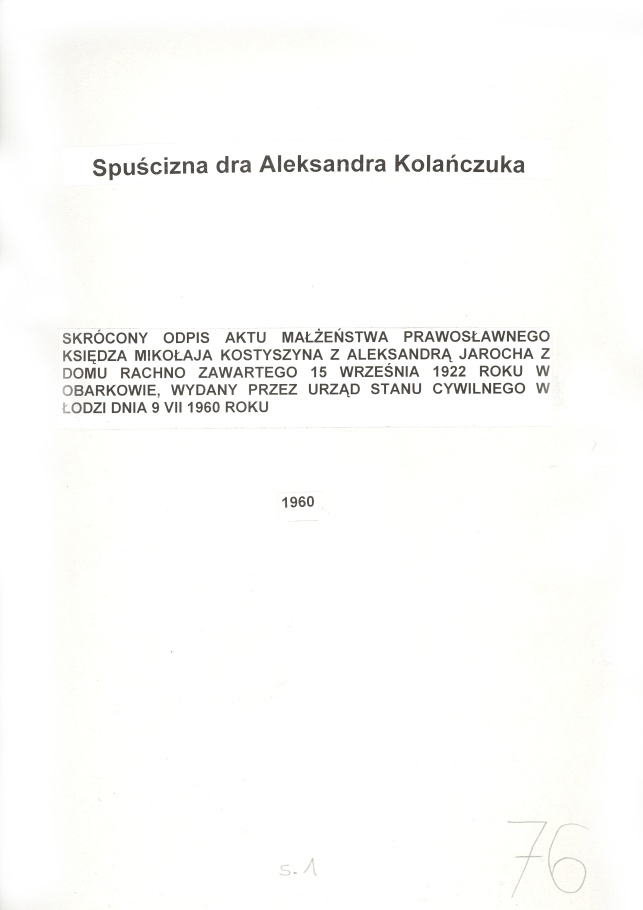 Spuścizna dra Aleksandra Kolańczuka

SKRÓCONY ODPIS AKTU MAŁŻEŃSTWA PRAWOSŁAWNEGO KSIĘDZA MIKOŁAJA KOSTYSZYNA Z ALEKSANDRĄ JAROCHA Z DOMU RACHNO ZAWARTEGO 15 WRZEŚNIA 1922 ROKU W OBARKOWIE, WYDANY PRZEZ URZĄD STANU CYWILNEGO W ŁODZI DNIA 9 VII 1960 ROKU

1960

s. 1

76